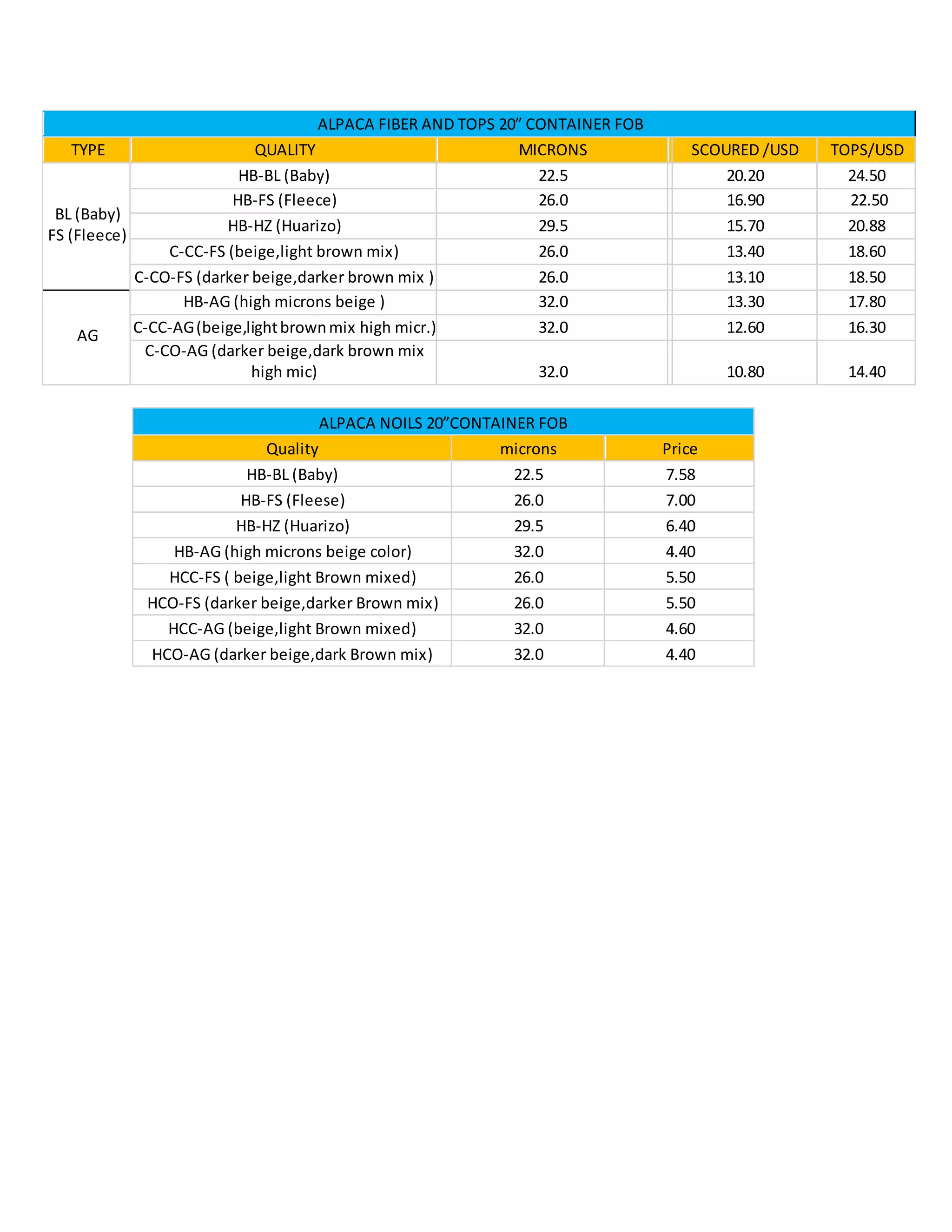 ALPACA FIBER AND TOPS 20” CONTAINER FOB

| TYPE | QUALITY | MICRONS | SCOURED /USD | TOPS/USD |
|---|---|---|---|---|
| BL (Baby) FS (Fleece) | HB-BL (Baby) | 22.5 | 20.20 | 24.50 |
| | HB-FS (Fleece) | 26.0 | 16.90 | 22.50 |
| | HB-HZ (Huarizo) | 29.5 | 15.70 | 20.88 |
| | C-CC-FS (beige,light brown mix) | 26.0 | 13.40 | 18.60 |
| | C-CO-FS (darker beige,darker brown mix ) | 26.0 | 13.10 | 18.50 |
| AG | HB-AG (high microns beige ) | 32.0 | 13.30 | 17.80 |
| | C-CC-AG (beige,light brown mix high micr.) | 32.0 | 12.60 | 16.30 |
| | C-CO-AG (darker beige,dark brown mix high mic) | 32.0 | 10.80 | 14.40 |

ALPACA NOILS 20”CONTAINER FOB

| Quality | microns | Price |
|---|---|---|
| HB-BL (Baby) | 22.5 | 7.58 |
| HB-FS (Fleese) | 26.0 | 7.00 |
| HB-HZ (Huarizo) | 29.5 | 6.40 |
| HB-AG (high microns beige color) | 32.0 | 4.40 |
| HCC-FS ( beige,light Brown mixed) | 26.0 | 5.50 |
| HCO-FS (darker beige,darker Brown mix) | 26.0 | 5.50 |
| HCC-AG (beige,light Brown mixed) | 32.0 | 4.60 |
| HCO-AG (darker beige,dark Brown mix) | 32.0 | 4.40 |